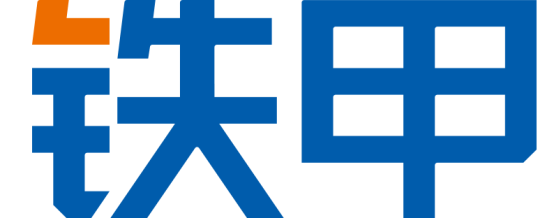 铁甲